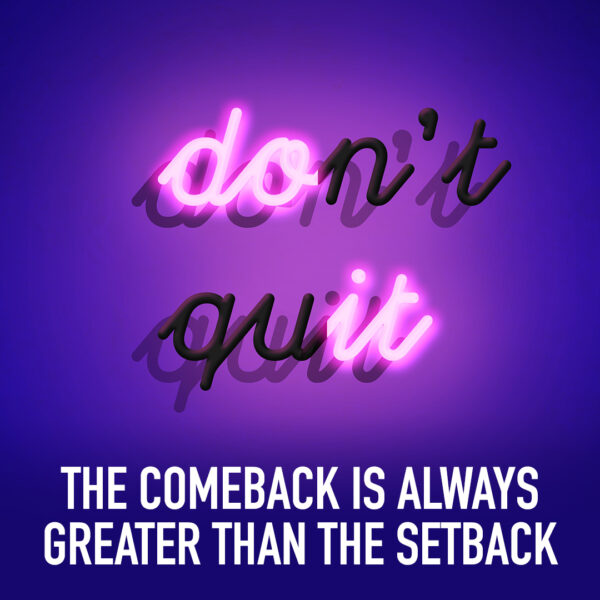 don't
quit

THE COMEBACK IS ALWAYS GREATER THAN THE SETBACK